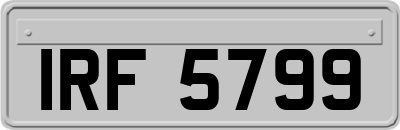 IRF 5799